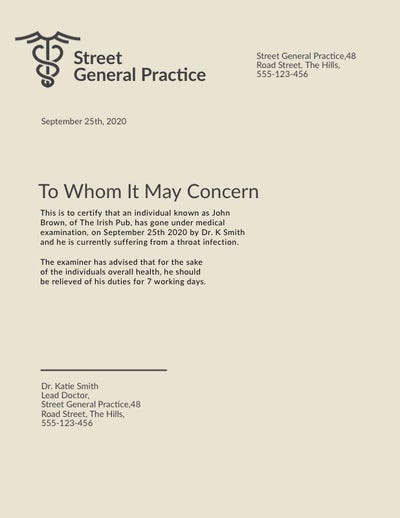 Street General Practice

Street General Practice,48
Road Street, The Hills,
555-123-456

September 25th, 2020

To Whom It May Concern

This is to certify that an individual known as John Brown, of The Irish Pub, has gone under medical examination, on September 25th 2020 by Dr. K Smith and he is currently suffering from a throat infection.

The examiner has advised that for the sake of the individuals overall health, he should be relieved of his duties for 7 working days.

Dr. Katie Smith
Lead Doctor,
Street General Practice,48
Road Street, The Hills,
555-123-456